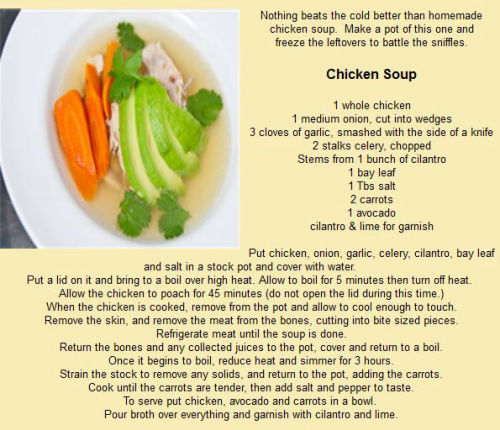 Nothing beats the cold better than homemade chicken soup. Make a pot of this one and freeze the leftovers to battle the sniffles.

Chicken Soup

1 whole chicken
1 medium onion, cut into wedges
3 cloves of garlic, smashed with the side of a knife
2 stalks celery, chopped
Stems from 1 bunch of cilantro
1 bay leaf
1 Tbs salt
2 carrots
1 avocado
cilantro & lime for garnish

Put chicken, onion, garlic, celery, cilantro, bay leaf and salt in a stock pot and cover with water.
Put a lid on it and bring to a boil over high heat. Allow to boil for 5 minutes then turn off heat.
Allow the chicken to poach for 45 minutes (do not open the lid during this time.)
When the chicken is cooked, remove from the pot and allow to cool enough to touch.
Remove the skin, and remove the meat from the bones, cutting into bite sized pieces.
Refrigerate meat until the soup is done.
Return the bones and any collected juices to the pot, cover and return to a boil.
Once it begins to boil, reduce heat and simmer for 3 hours.
Strain the stock to remove any solids, and return to the pot, adding the carrots.
Cook until the carrots are tender, then add salt and pepper to taste.
To serve put chicken, avocado and carrots in a bowl.
Pour broth over everything and garnish with cilantro and lime.